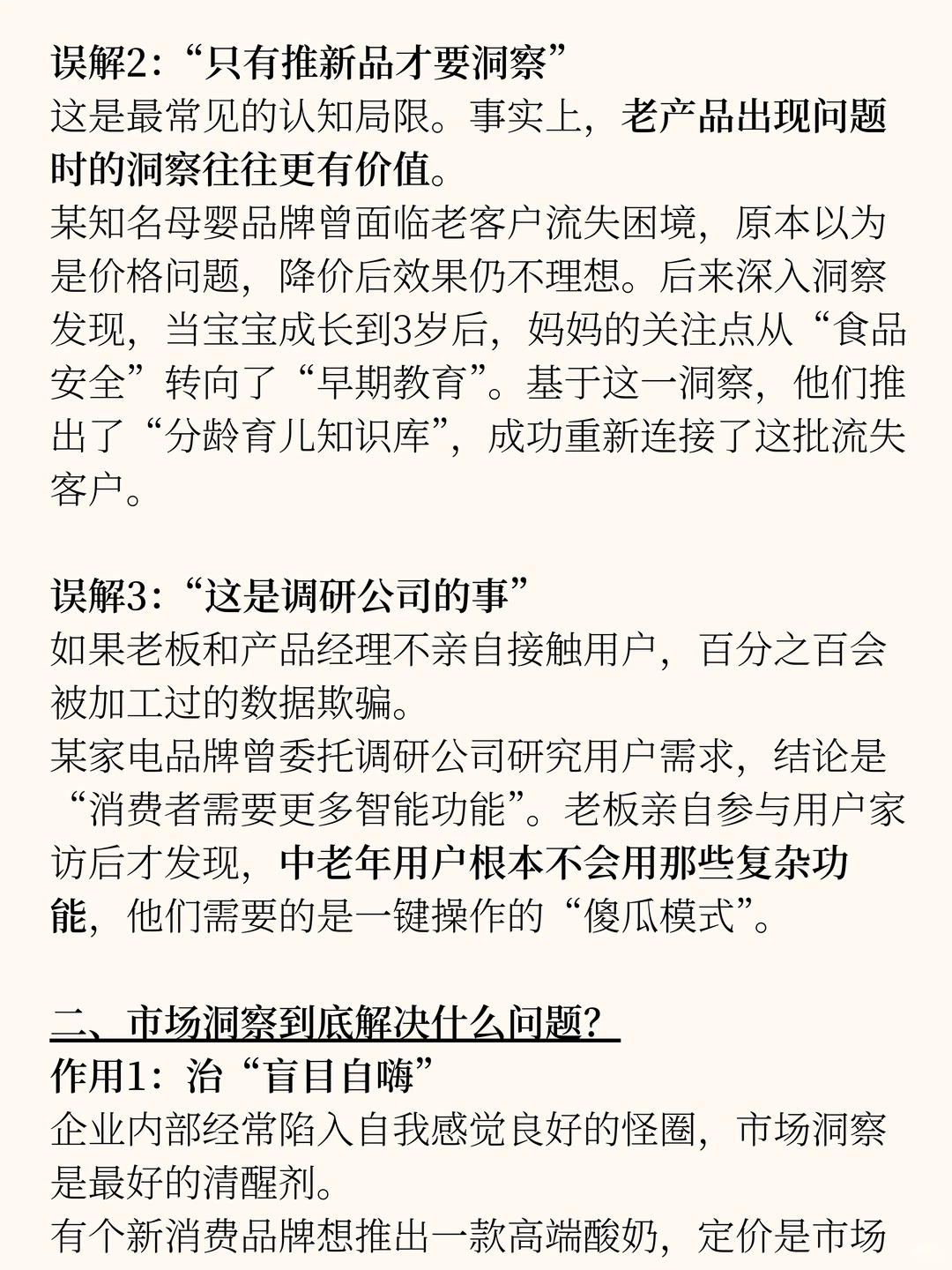 误解2：“只有推新品才要洞察”
这是最常见的认知局限。事实上，老产品出现问题时的洞察往往更有价值。
某知名母婴品牌曾面临老客户流失困境，原本以为是价格问题，降价后效果仍不理想。后来深入洞察发现，当宝宝成长到3岁后，妈妈的关注点从“食品安全”转向了“早期教育”。基于这一洞察，他们推出了“分龄育儿知识库”，成功重新连接了这批流失客户。

误解3：“这是调研公司的事”
如果老板和产品经理不亲自接触用户，百分之百会被加工过的数据欺骗。
某家电品牌曾委托调研公司研究用户需求，结论是“消费者需要更多智能功能”。老板亲自参与用户家访后才发现，中老年用户根本不会用那些复杂功能，他们需要的是一键操作的“傻瓜模式”。

二、市场洞察到底解决什么问题？
作用1：治“盲目自嗨”
企业内部经常陷入自我感觉良好的怪圈，市场洞察是最好的清醒剂。
有个新消费品牌想推出一款高端酸奶，定价是市场